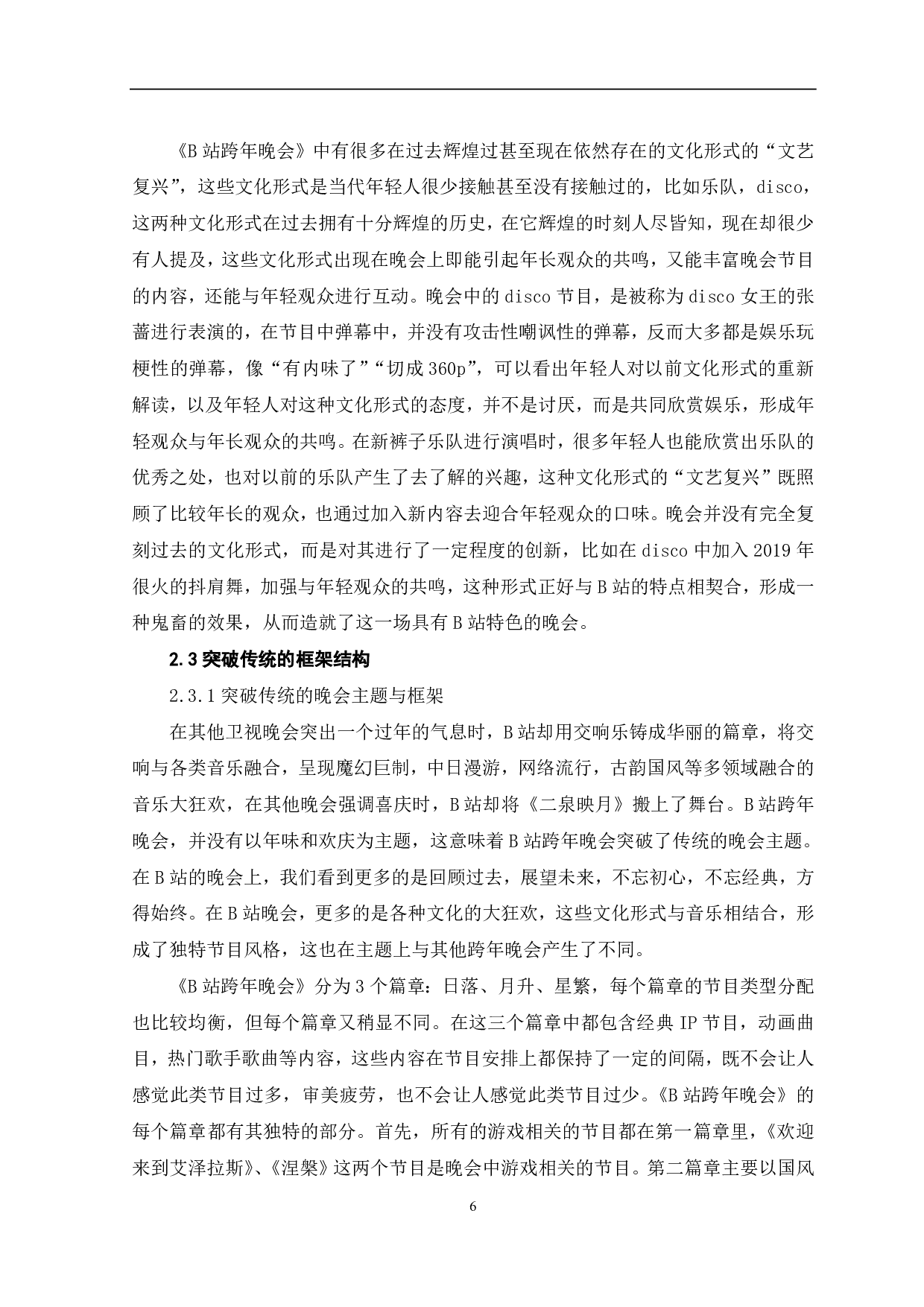 《B 站跨年晚会》中有很多在过去辉煌过甚至现在依然存在的文化形式的“文艺复兴”，这些文化形式是当代年轻人很少接触甚至没有接触过的，比如乐队，disco，这两种文化形式在过去拥有十分辉煌的历史，在它辉煌的时刻人尽皆知，现在却很少有人提及，这些文化形式出现在晚会上即能引起年长观众的共鸣，又能丰富晚会节目的内容，还能与年轻观众进行互动。晚会中的 disco 节目，是被称为 disco 女王的张蔷进行表演的，在节目中弹幕中，并没有攻击性嘲讽性的弹幕，反而大多都是娱乐玩梗性的弹幕，像“有内味了”“切成 360p”，可以看出年轻人对以前文化形式的重新解读，以及年轻人对这种文化形式的态度，并不是讨厌，而是共同欣赏娱乐，形成年轻观众与年长观众的共鸣。在新裤子乐队进行演唱时，很多年轻人也能欣赏出乐队的优秀之处，也对以前的乐队产生了去了解的兴趣，这种文化形式的“文艺复兴”既照顾了比较年长的观众，也通过加入新内容去迎合年轻观众的口味。晚会并没有完全复刻过去的文化形式，而是对其进行了一定程度的创新，比如在 disco 中加入 2019 年很火的抖肩舞，加强与年轻观众的共鸣，这种形式正好与 B 站的特点相契合，形成一种鬼畜的效果，从而造就了这一场具有 B 站特色的晚会。

2.3 突破传统的框架结构

2.3.1 突破传统的晚会主题与框架

在其他卫视晚会突出一个过年的气息时，B 站却用交响乐铸成华丽的篇章，将交响与各类音乐融合，呈现魔幻巨制，中日漫游，网络流行，古韵国风等多领域融合的音乐大狂欢，在其他晚会强调喜庆时，B 站却将《二泉映月》搬上了舞台。B 站跨年晚会，并没有以年味和欢庆为主题，这意味着 B 站跨年晚会突破了传统的晚会主题。在 B 站的晚会上，我们看到更多的是回顾过去，展望未来，不忘初心，不忘经典，方得始终。在 B 站晚会，更多的是各种文化的大狂欢，这些文化形式与音乐相结合，形成了独特节目风格，这也在主题上与其他跨年晚会产生了不同。

《B 站跨年晚会》分为 3 个篇章：日落、月升、星繁，每个篇章的节目类型分配也比较均衡，但每个篇章又稍显不同。在这三个篇章中都包含经典 IP 节目，动画曲目，热门歌手歌曲等内容，这些内容在节目安排上都保持了一定的间隔，既不会让人感觉此类节目过多，审美疲劳，也不会让人感觉此类节目过少。《B 站跨年晚会》的每个篇章都有其独特的部分。首先，所有的游戏相关的节目都在第一篇章里，《欢迎来到艾泽拉斯》、《涅槃》这两个节目是晚会中游戏相关的节目。第二篇章主要以国风

6